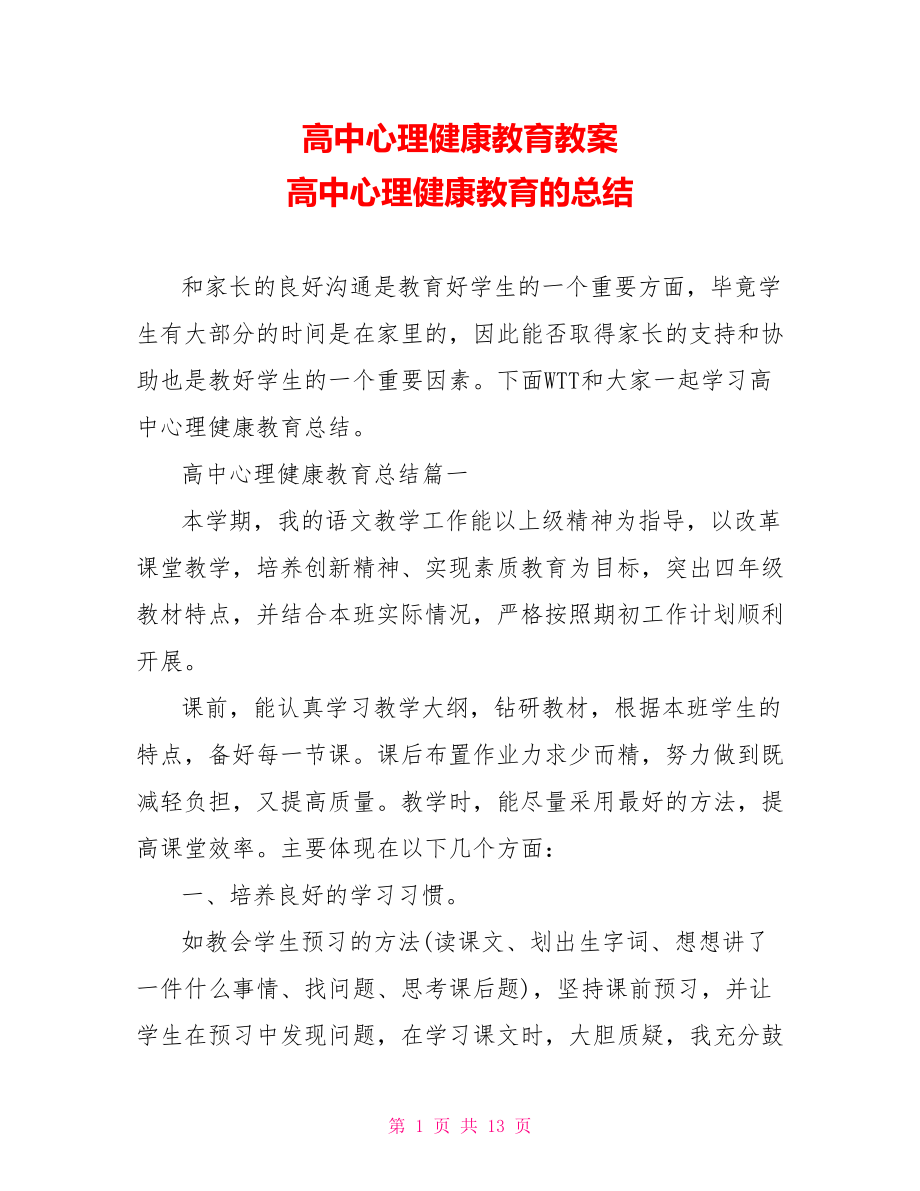 高中心理健康教育教案
高中心理健康教育的总结

和家长的良好沟通是教育好学生的一个重要方面，毕竟学生有大部分的时间是在家里的，因此能否取得家长的支持和协助也是教好学生的一个重要因素。下面WTT和大家一起学习高中心理健康教育总结。

高中心理健康教育总结篇一

本学期，我的语文教学工作能以上级精神为指导，以改革课堂教学，培养创新精神、实现素质教育为目标，突出四年级教材特点，并结合本班实际情况，严格按照期初工作计划顺利开展。

课前，能认真学习教学大纲，钻研教材，根据本班学生的特点，备好每一节课。课后布置作业力求少而精，努力做到既减轻负担，又提高质量。教学时，能尽量采用最好的方法，提高课堂效率。主要体现在以下几个方面：

一、培养良好的学习习惯。

如教会学生预习的方法(读课文、划出生字词、想想讲了一件什么事情、找问题、思考课后题)，坚持课前预习，并让学生在预习中发现问题，在学习课文时，大胆质疑，我充分鼓

第 1 页 共 13 页